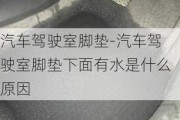 汽车驾驶室脚垫-汽车驾驶室脚垫下面有水是什么原因